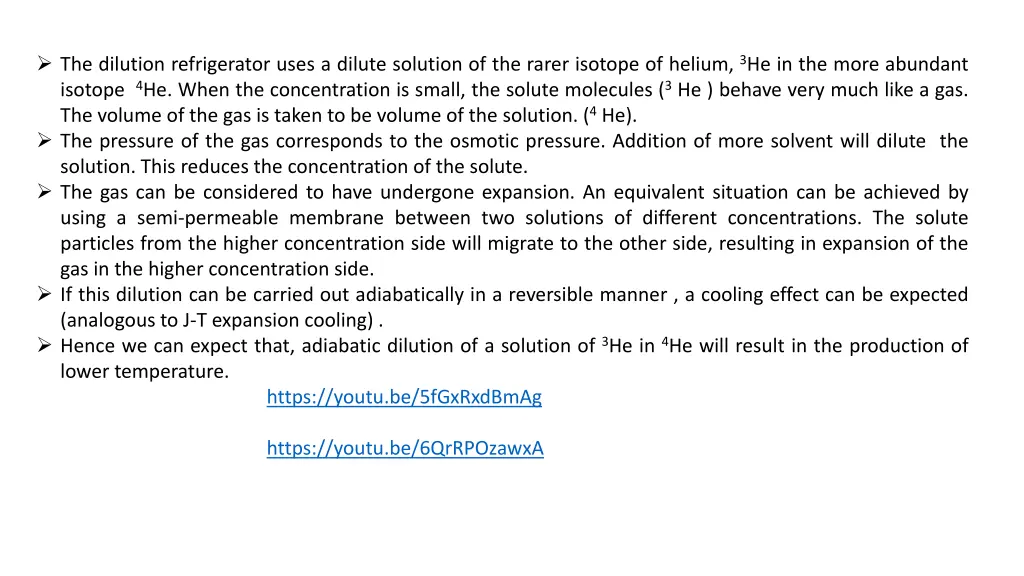 ➢ The dilution refrigerator uses a dilute solution of the rarer isotope of helium, $^3$He in the more abundant isotope $^4$He. When the concentration is small, the solute molecules ($^3$ He ) behave very much like a gas. The volume of the gas is taken to be volume of the solution. ($^4$ He).
➢ The pressure of the gas corresponds to the osmotic pressure. Addition of more solvent will dilute the solution. This reduces the concentration of the solute.
➢ The gas can be considered to have undergone expansion. An equivalent situation can be achieved by using a semi-permeable membrane between two solutions of different concentrations. The solute particles from the higher concentration side will migrate to the other side, resulting in expansion of the gas in the higher concentration side.
➢ If this dilution can be carried out adiabatically in a reversible manner , a cooling effect can be expected (analogous to J-T expansion cooling) .
➢ Hence we can expect that, adiabatic dilution of a solution of $^3$He in $^4$He will result in the production of lower temperature.

https://youtu.be/5fGxRxdBmAg

https://youtu.be/6QrRPOzawxA